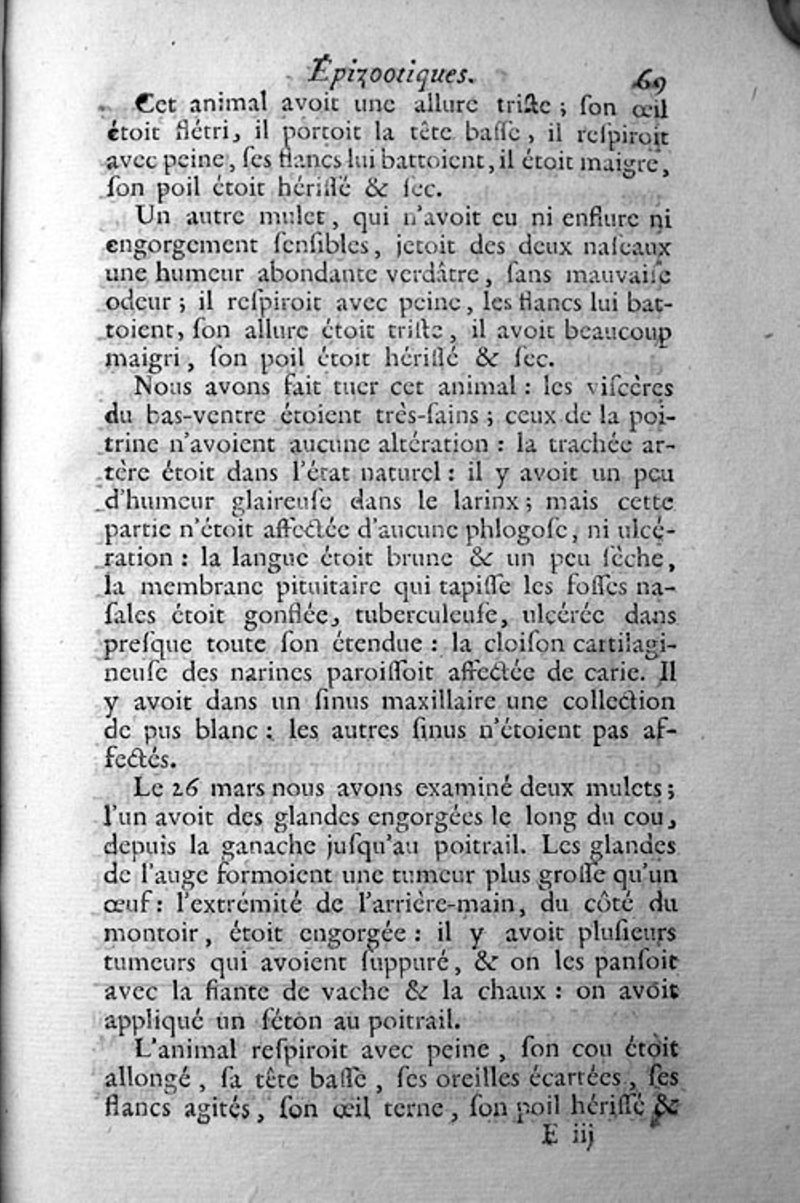 Épizootiques. 69

Cet animal avoit une allure triste ; son œil étoit flétri, il portoit la tête basse, il respiroit avec peine, ses flancs lui battoient, il étoit maigre, son poil étoit hérissé & sec.

Un autre mulet, qui n'avoit eu ni enflure ni engorgement sensibles, jetoit des deux naseaux une humeur abondante verdâtre, sans mauvaise odeur ; il respiroit avec peine, les flancs lui battoient, son allure étoit triste, il avoit beaucoup maigri, son poil étoit hérissé & sec.

Nous avons fait tuer cet animal : les viscères du bas-ventre étoient très-sains ; ceux de la poitrine n'avoient aucune altération : la trachée artère étoit dans l'état naturel : il y avoit un peu d'humeur glaireuse dans le larinx ; mais cette partie n'étoit affectée d'aucune phlogose, ni ulcération : la langue étoit brune & un peu sèche, la membrane pituitaire qui tapisse les fosses nasales étoit gonflée, tuberculeuse, ulcérée dans presque toute son étendue : la cloison cartilagineuse des narines paroissoit affectée de carie. Il y avoit dans un sinus maxillaire une collection de pus blanc : les autres sinus n'étoient pas affectés.

Le 26 mars nous avons examiné deux mulets ; l'un avoit des glandes engorgées le long du cou, depuis la ganache jusqu'au poitrail. Les glandes de l'auge formoient une tumeur plus grosse qu'un œuf : l'extrémité de l'arrière-main, du côté du montoir, étoit engorgée : il y avoit plusieurs tumeurs qui avoient suppuré, & on les pansoit avec la fiante de vache & la chaux : on avoit appliqué un séton au poitrail.

L'animal respiroit avec peine, son cou étoit allongé, sa tête basse, ses oreilles écartées, ses flancs agités, son œil terne, son poil hérissé &

E iij